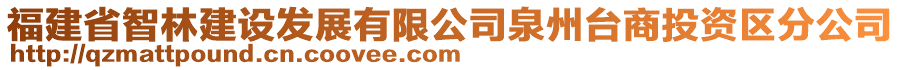 福建省智林建设发展有限公司泉州台商投资区分公司
http://qzmattpound.cn.coovee.com